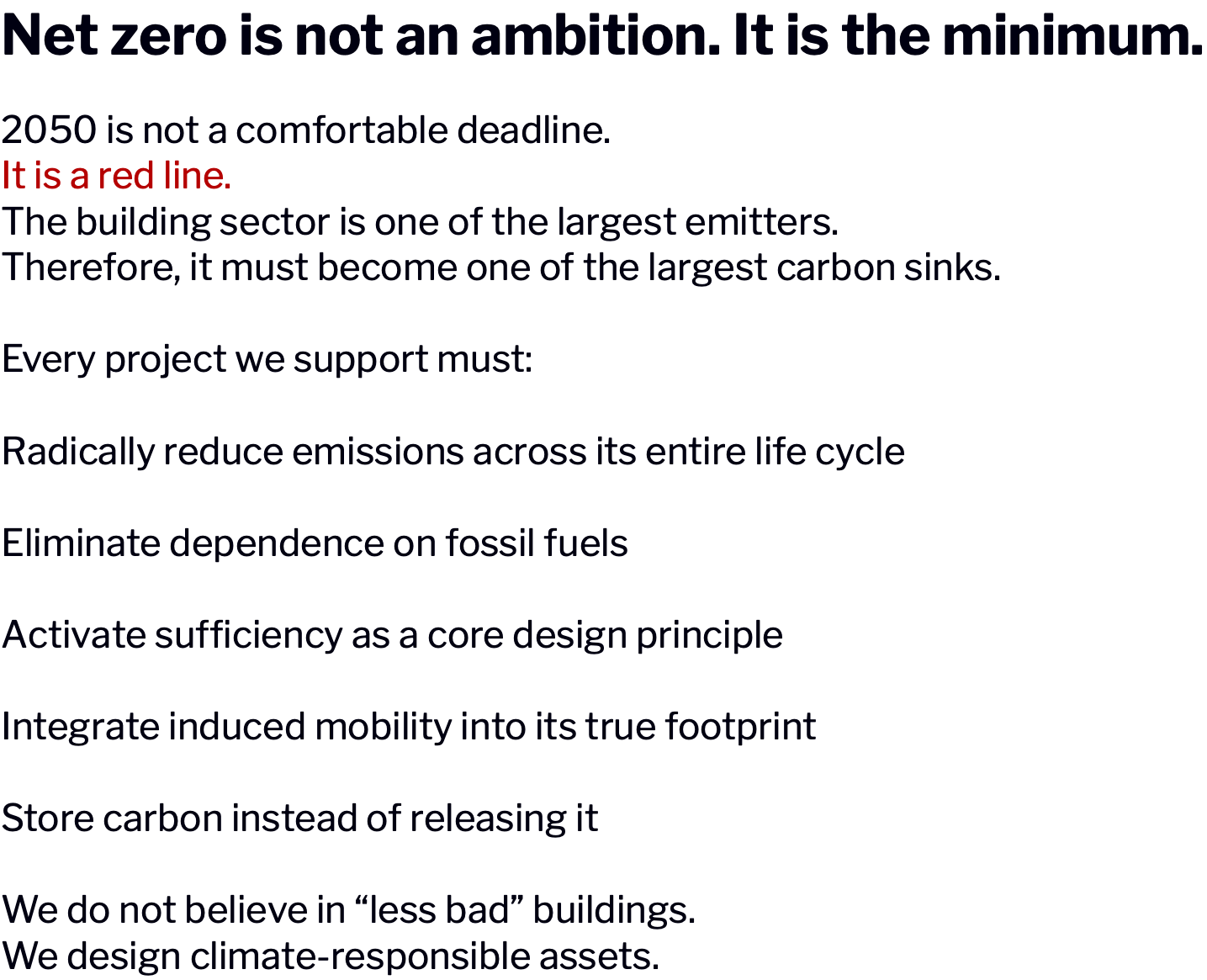 Net zero is not an ambition. It is the minimum.

2050 is not a comfortable deadline.
It is a red line.
The building sector is one of the largest emitters.
Therefore, it must become one of the largest carbon sinks.

Every project we support must:

Radically reduce emissions across its entire life cycle

Eliminate dependence on fossil fuels

Activate sufficiency as a core design principle

Integrate induced mobility into its true footprint

Store carbon instead of releasing it

We do not believe in "less bad" buildings.
We design climate-responsible assets.